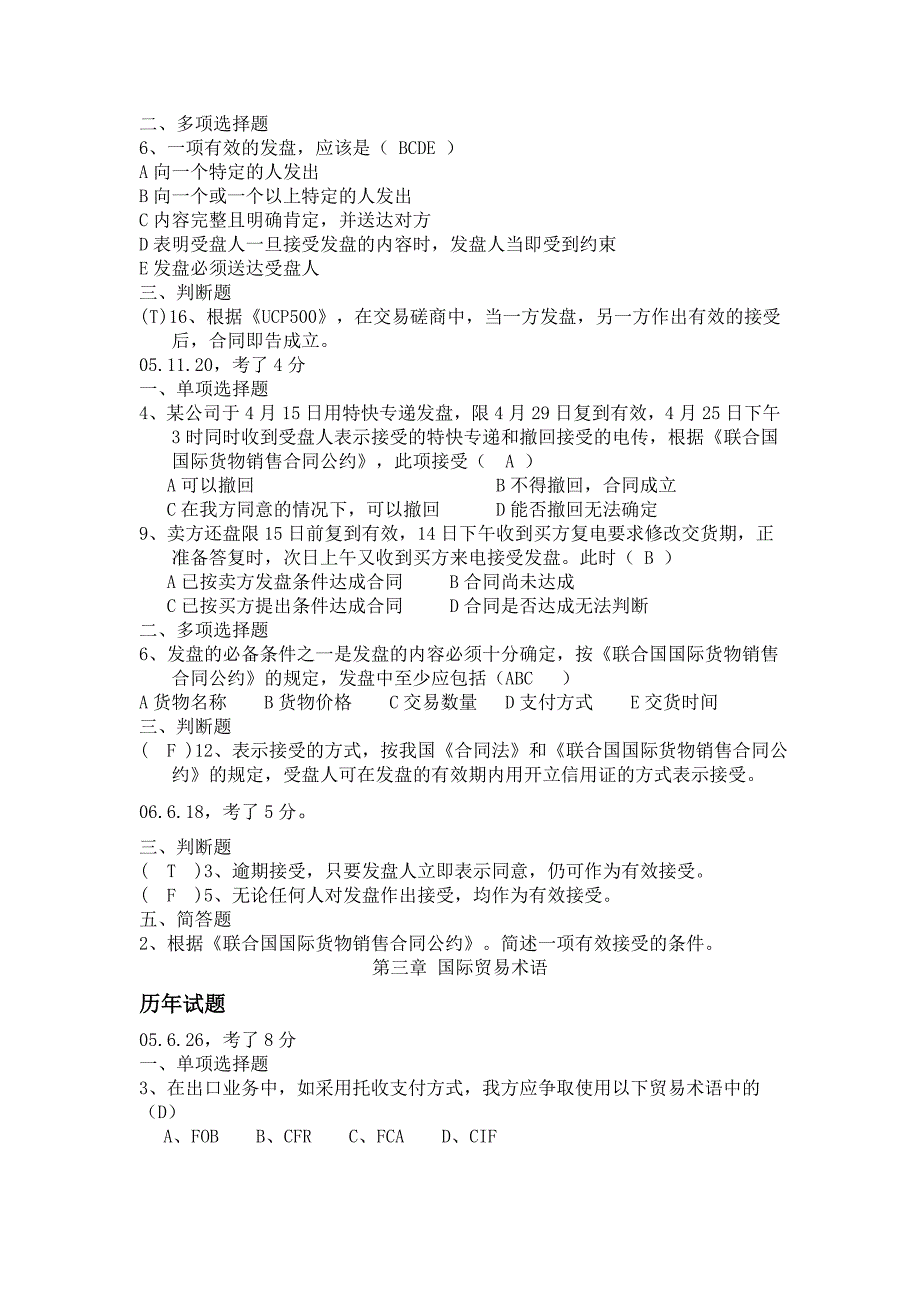 二、多项选择题
6、一项有效的发盘，应该是（ BCDE ）
A 向一个特定的人发出
B 向一个或一个以上特定的人发出
C 内容完整且明确肯定，并送达对方
D 表明受盘人一旦接受发盘的内容时，发盘人当即受到约束
E 发盘必须送达受盘人
三、判断题
(T)16、根据《UCP500》，在交易磋商中，当一方发盘，另一方作出有效的接受后，合同即告成立。
05.11.20，考了 4 分
一、单项选择题
4、某公司于 4 月 15 日用特快专递发盘，限 4 月 29 日复到有效，4 月 25 日下午 3 时同时收到受盘人表示接受的特快专递和撤回接受的电传，根据《联合国国际货物销售合同公约》，此项接受（ A ）
A 可以撤回
B 不得撤回，合同成立
C 在我方同意的情况下，可以撤回
D 能否撤回无法确定
9、卖方还盘限 15 日前复到有效，14 日下午收到买方复电要求修改交货期，正准备答复时，次日上午又收到买方来电接受发盘。此时（ B ）
A 已按卖方发盘条件达成合同
B 合同尚未达成
C 已按买方提出条件达成合同
D 合同是否达成无法判断
二、多项选择题
6、发盘的必备条件之一是发盘的内容必须十分确定，按《联合国国际货物销售合同公约》的规定，发盘中至少应包括（ABC ）
A 货物名称　B 货物价格　C 交易数量　D 支付方式　E 交货时间
三、判断题
（ F ）12、表示接受的方式，按我国《合同法》和《联合国国际货物销售合同公约》的规定，受盘人可在发盘的有效期内用开立信用证的方式表示接受。

06.6.18，考了 5 分。

三、判断题
（ T ）3、逾期接受，只要发盘人立即表示同意，仍可作为有效接受。
（ F ）5、无论任何人对发盘作出接受，均作为有效接受。
五、简答题
2、根据《联合国国际货物销售合同公约》。简述一项有效接受的条件。
第三章 国际贸易术语

历年试题

05.6.26，考了 8 分
一、单项选择题
3、在出口业务中，如采用托收支付方式，我方应争取使用以下贸易术语中的（D）
A、FOB　B、CFR　C、FCA　D、CIF